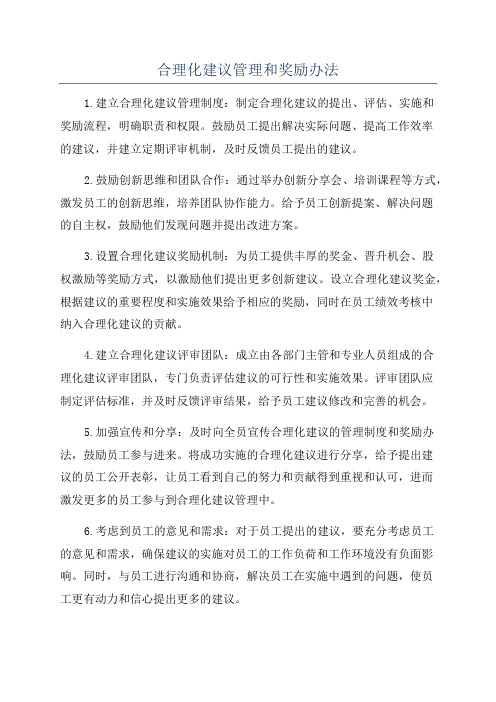 合理化建议管理和奖励办法

1.建立合理化建议管理制度：制定合理化建议的提出、评估、实施和奖励流程，明确职责和权限。鼓励员工提出解决实际问题、提高工作效率的建议，并建立定期评审机制，及时反馈员工提出的建议。

2.鼓励创新思维和团队合作：通过举办创新分享会、培训课程等方式，激发员工的创新思维，培养团队协作能力。给予员工创新提案、解决问题的自主权，鼓励他们发现问题并提出改进方案。

3.设置合理化建议奖励机制：为员工提供丰厚的奖金、晋升机会、股权激励等奖励方式，以激励他们提出更多创新建议。设立合理化建议奖金，根据建议的重要程度和实施效果给予相应的奖励，同时在员工绩效考核中纳入合理化建议的贡献。

4.建立合理化建议评审团队：成立由各部门主管和专业人员组成的合理化建议评审团队，专门负责评估建议的可行性和实施效果。评审团队应制定评估标准，并及时反馈评审结果，给予员工建议修改和完善的机会。

5.加强宣传和分享：及时向全员宣传合理化建议的管理制度和奖励办法，鼓励员工参与进来。将成功实施的合理化建议进行分享，给予提出建议的员工公开表彰，让员工看到自己的努力和贡献得到重视和认可，进而激发更多的员工参与到合理化建议管理中。

6.考虑到员工的意见和需求：对于员工提出的建议，要充分考虑员工的意见和需求，确保建议的实施对员工的工作负荷和工作环境没有负面影响。同时，与员工进行沟通和协商，解决员工在实施中遇到的问题，使员工更有动力和信心提出更多的建议。